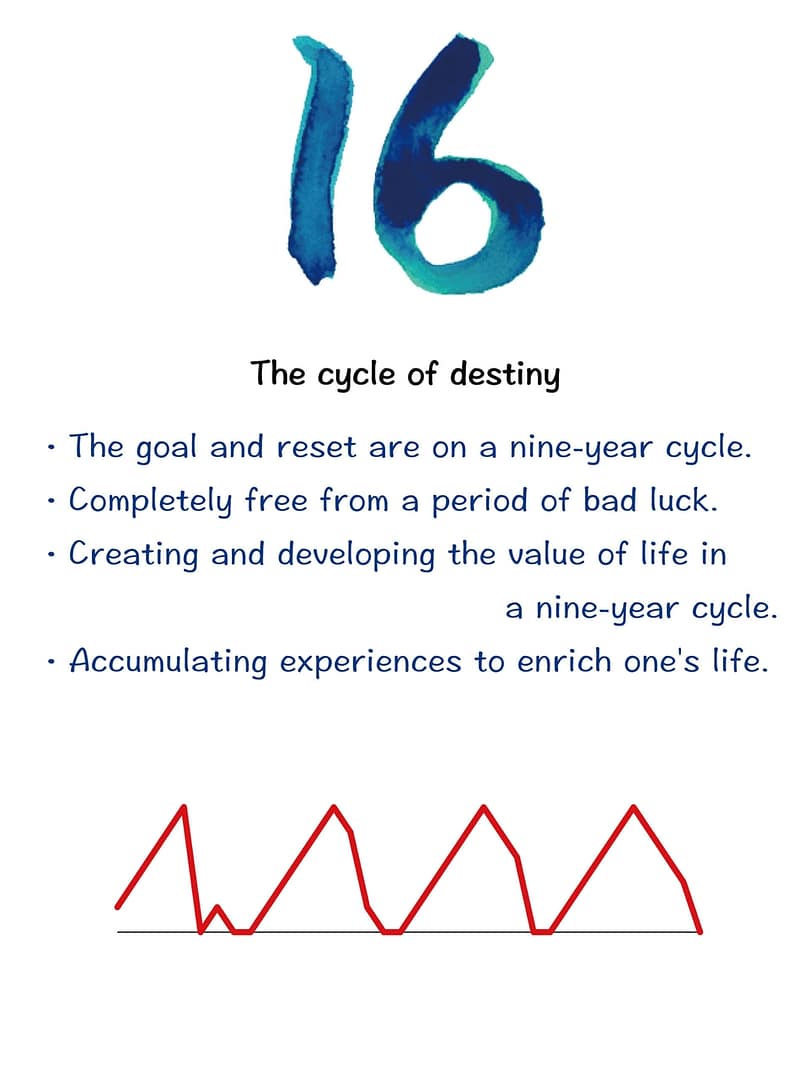 16

The cycle of destiny

• The goal and reset are on a nine-year cycle.
• Completely free from a period of bad luck.
• Creating and developing the value of life in a nine-year cycle.
• Accumulating experiences to enrich one's life.